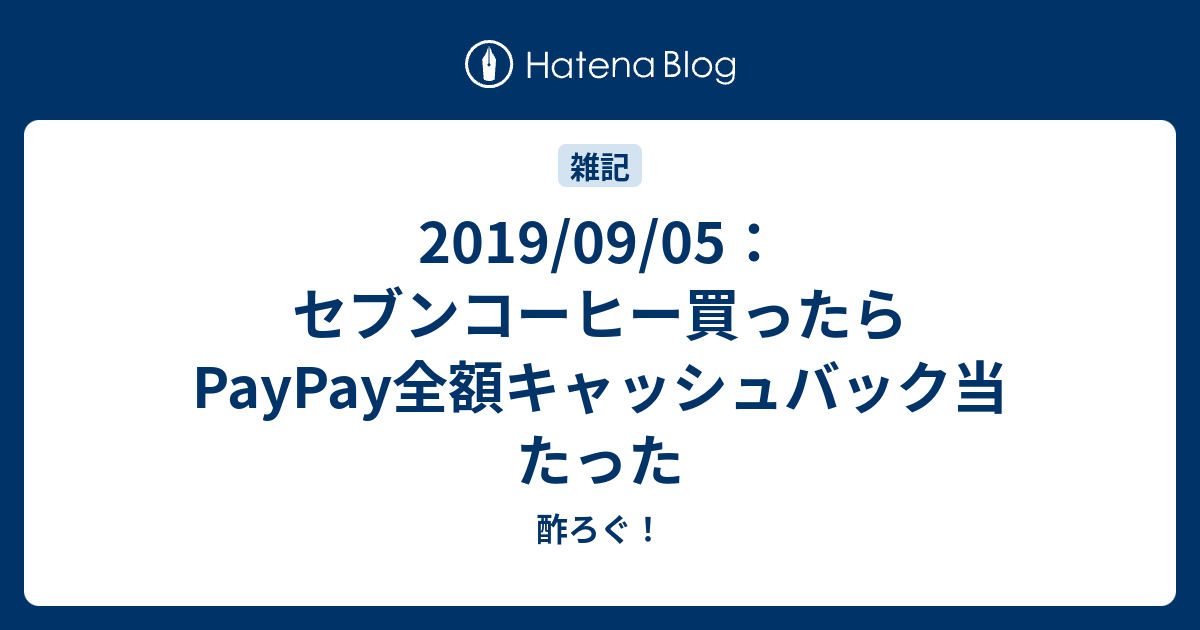 Hatena Blog

雑記

2019/09/05：セブンコーヒー買ったらPayPay全額キャッシュバック当たった

酢ろぐ！